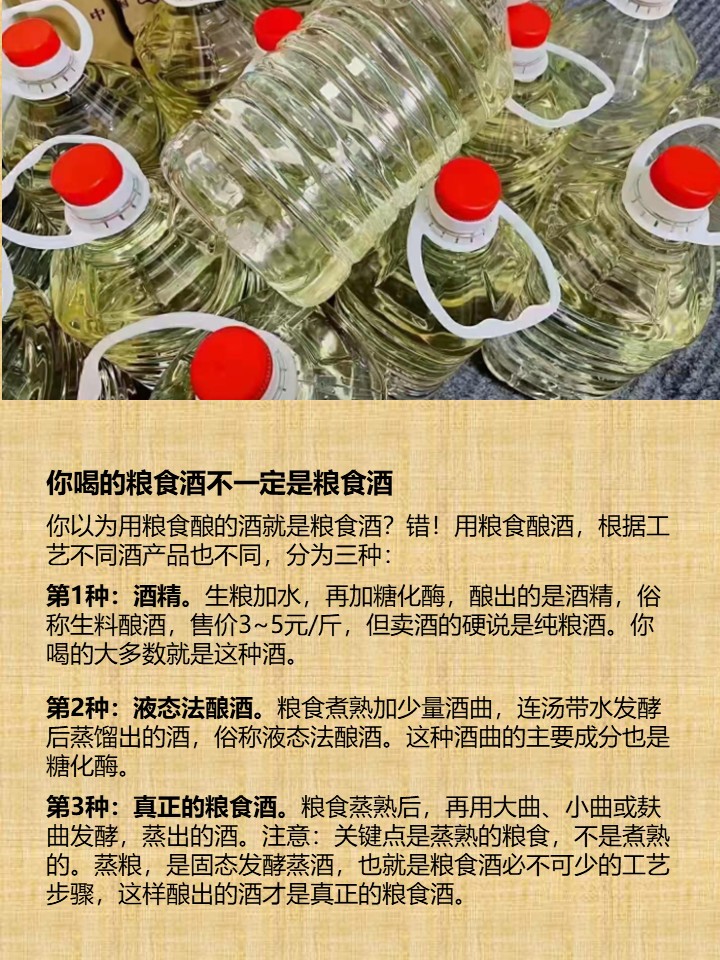 你喝的粮食酒不一定是粮食酒

你以为用粮食酿的酒就是粮食酒？错！用粮食酿酒，根据工艺不同酒产品也不同，分为三种：

第1种：酒精。生粮加水，再加糖化酶，酿出的是酒精，俗称生料酿酒，售价3~5元/斤，但卖酒的硬说是纯粮酒。你喝的大多数就是这种酒。

第2种：液态法酿酒。粮食煮熟加少量酒曲，连汤带水发酵后蒸馏出的酒，俗称液态法酿酒。这种酒曲的主要成分也是糖化酶。

第3种：真正的粮食酒。粮食蒸熟后，再用大曲、小曲或麸曲发酵，蒸出的酒。注意：关键点是蒸熟的粮食，不是煮熟的。蒸粮，是固态发酵蒸酒，也就是粮食酒必不可少的工艺步骤，这样酿出的酒才是真正的粮食酒。